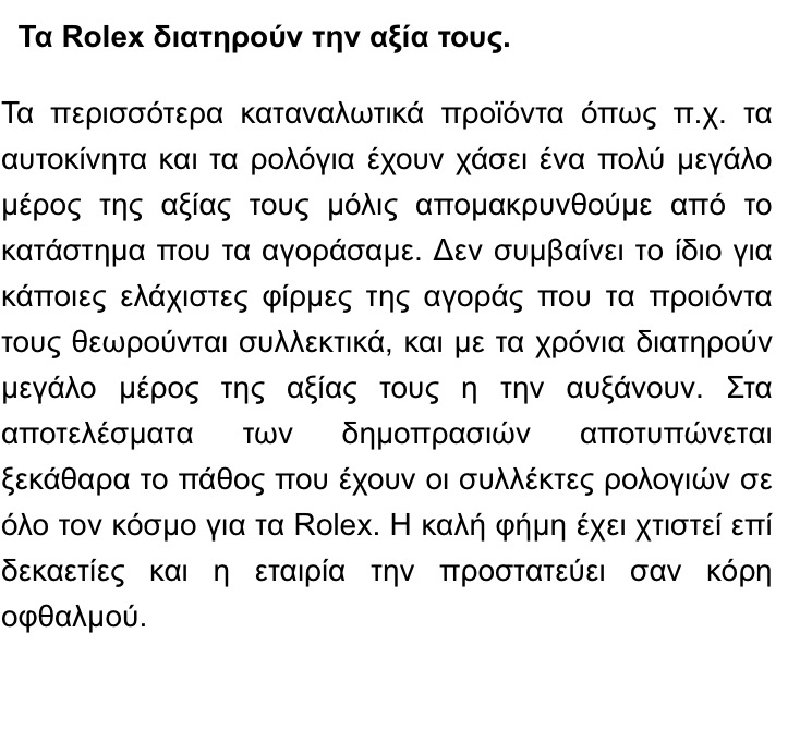 Τα Rolex διατηρούν την αξία τους.

Τα περισσότερα καταναλωτικά προϊόντα όπως π.χ. τα αυτοκίνητα και τα ρολόγια έχουν χάσει ένα πολύ μεγάλο μέρος της αξίας τους μόλις απομακρυνθούμε από το κατάστημα που τα αγοράσαμε. Δεν συμβαίνει το ίδιο για κάποιες ελάχιστες φίρμες της αγοράς που τα προιόντα τους θεωρούνται συλλεκτικά, και με τα χρόνια διατηρούν μεγάλο μέρος της αξίας τους η την αυξάνουν. Στα αποτελέσματα των δημοπρασιών αποτυπώνεται ξεκάθαρα το πάθος που έχουν οι συλλέκτες ρολογιών σε όλο τον κόσμο για τα Rolex. Η καλή φήμη έχει χτιστεί επί δεκαετίες και η εταιρία την προστατεύει σαν κόρη οφθαλμού.